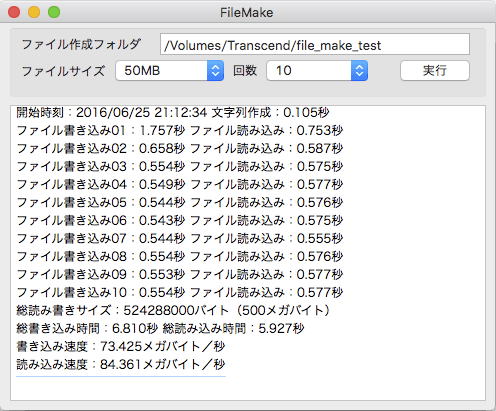 FileMake

ファイル作成フォルダ /Volumes/Transcend/file_make_test

ファイルサイズ 50MB 回数 10 実行

開始時刻：2016/06/25 21:12:34 文字列作成：0.105秒
ファイル書き込み01：1.757秒 ファイル読み込み：0.753秒
ファイル書き込み02：0.658秒 ファイル読み込み：0.587秒
ファイル書き込み03：0.554秒 ファイル読み込み：0.575秒
ファイル書き込み04：0.549秒 ファイル読み込み：0.577秒
ファイル書き込み05：0.544秒 ファイル読み込み：0.576秒
ファイル書き込み06：0.543秒 ファイル読み込み：0.575秒
ファイル書き込み07：0.544秒 ファイル読み込み：0.555秒
ファイル書き込み08：0.554秒 ファイル読み込み：0.576秒
ファイル書き込み09：0.553秒 ファイル読み込み：0.577秒
ファイル書き込み10：0.554秒 ファイル読み込み：0.577秒
総読み書きサイズ：524288000バイト（500メガバイト）
総書き込み時間：6.810秒 総読み込み時間：5.927秒
書き込み速度：73.425メガバイト／秒
読み込み速度：84.361メガバイト／秒